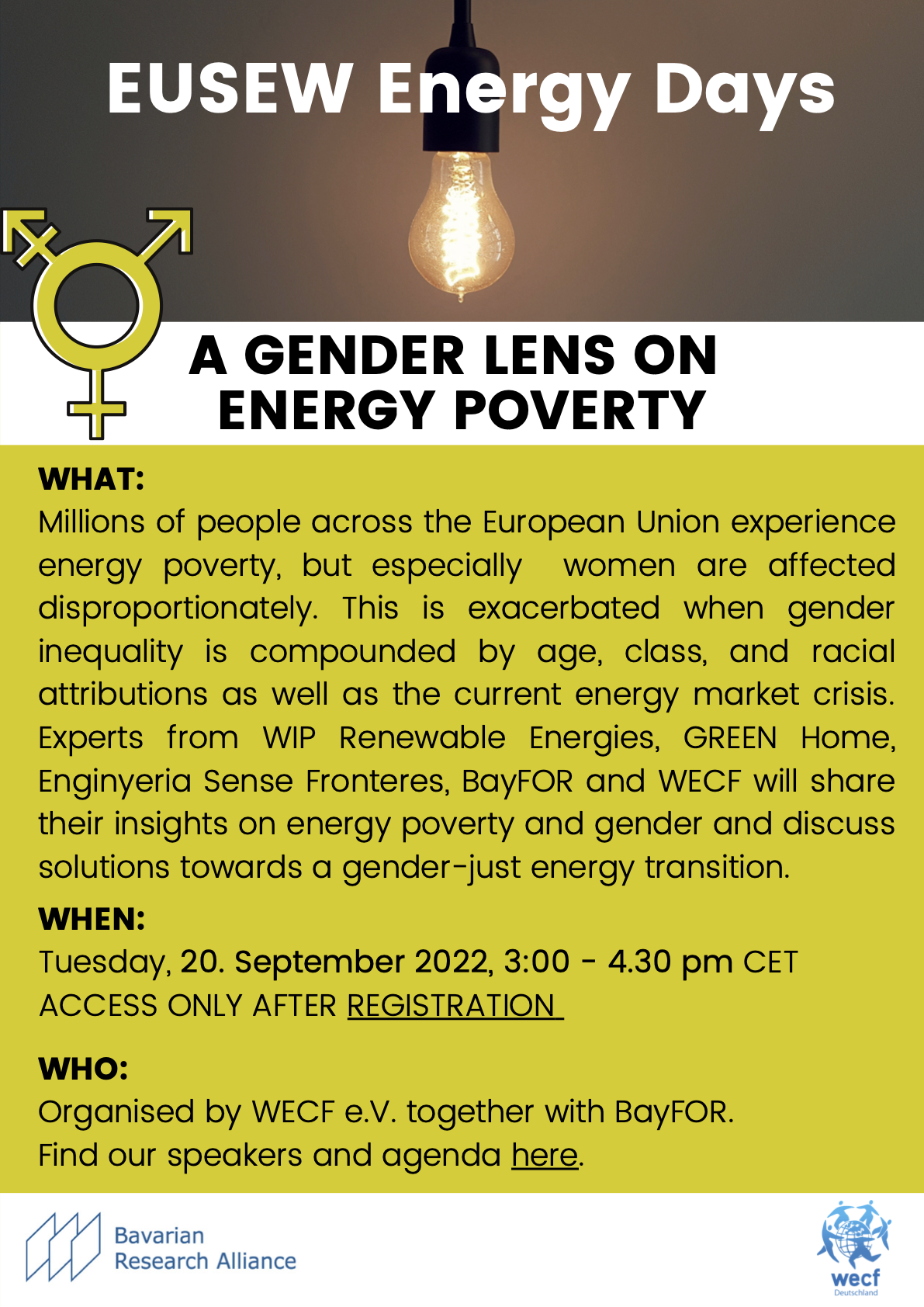 EUSEW Energy Days

A GENDER LENS ON
ENERGY POVERTY

WHAT:
Millions of people across the European Union experience energy poverty, but especially women are affected disproportionately. This is exacerbated when gender inequality is compounded by age, class, and racial attributions as well as the current energy market crisis. Experts from WIP Renewable Energies, GREEN Home, Enginyeria Sense Fronteres, BayFOR and WECF will share their insights on energy poverty and gender and discuss solutions towards a gender-just energy transition.

WHEN:
Tuesday, 20. September 2022, 3:00 - 4.30 pm CET
ACCESS ONLY AFTER REGISTRATION

WHO:
Organised by WECF e.V. together with BayFOR.
Find our speakers and agenda here.

Bavarian
Research Alliance

wecf
Deutschland